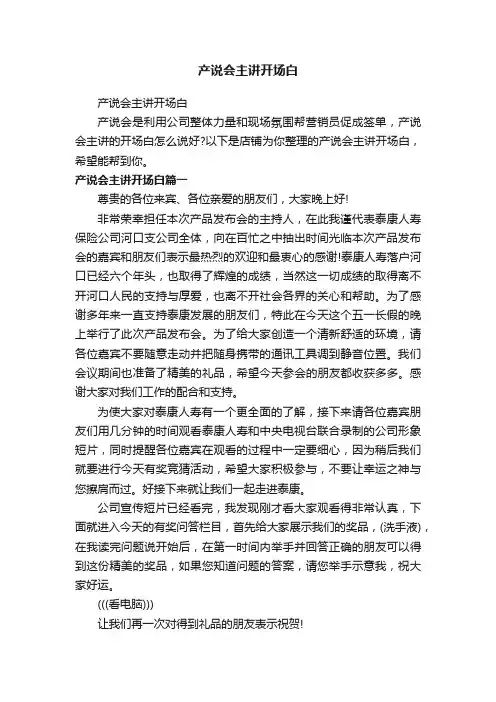 产说会主讲开场白

产说会主讲开场白

产说会是利用公司整体力量和现场氛围帮营销员促成签单，产说会主讲的开场白怎么说好?以下是店铺为你整理的产说会主讲开场白，希望能帮到你。

产说会主讲开场白篇一

尊贵的各位来宾、各位亲爱的朋友们，大家晚上好!

非常荣幸担任本次产品发布会的主持人，在此我谨代表泰康人寿保险公司河口支公司全体，向在百忙之中抽出时间光临本次产品发布会的嘉宾和朋友们表示最热烈的欢迎和最衷心的感谢!泰康人寿落户河口已经六个年头，也取得了辉煌的成绩，当然这一切成绩的取得离不开河口人民的支持与厚爱，也离不开社会各界的关心和帮助。为了感谢多年来一直支持泰康发展的朋友们，特此在今天这个五一长假的晚上举行了此次产品发布会。为了给大家创造一个清新舒适的环境，请各位嘉宾不要随意走动并把随身携带的通讯工具调到静音位置。我们会议期间也准备了精美的礼品，希望今天参会的朋友都收获多多。感谢大家对我们工作的配合和支持。

为使大家对泰康人寿有一个更全面的了解，接下来请各位嘉宾朋友们用几分钟的时间观看泰康人寿和中央电视台联合录制的公司形象短片，同时提醒各位嘉宾在观看的过程中一定要细心，因为稍后我们就要进行今天有奖竞猜活动，希望大家积极参与，不要让幸运之神与您擦肩而过。好接下来就让我们一起走进泰康。

公司宣传短片已经看完，我发现刚才看大家观看得非常认真，下面就进入今天的有奖问答栏目，首先给大家展示我们的奖品，(洗手液)，在我读完问题说开始后，在第一时间内举手并回答正确的朋友可以得到这份精美的奖品，如果您知道问题的答案，请您举手示意我，祝大家好运。

(((看电脑)))

让我们再一次对得到礼品的朋友表示祝贺!